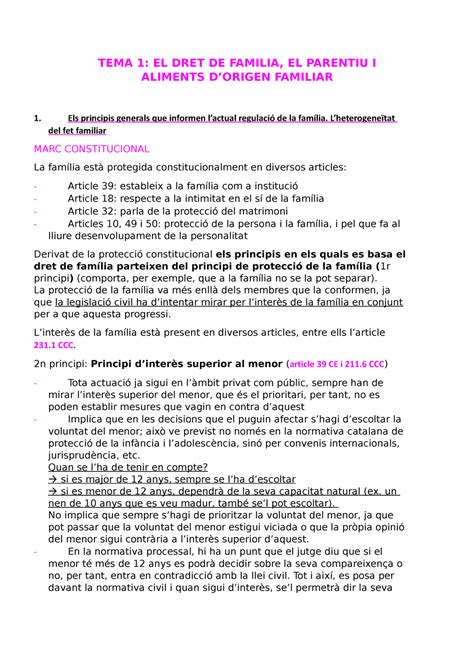 TEMA 1: EL DRET DE FAMILIA, EL PARENTIU I ALIMENTS D'ORIGEN FAMILIAR

1. Els principis generals que informen l'actual regulació de la família. L'heterogeneïtat del fet familiar

MARC CONSTITUCIONAL

La família està protegida constitucionalment en diversos articles:

- Article 39: estableix a la família com a institució
- Article 18: respecte a la intimitat en el sí de la família
- Article 32: parla de la protecció del matrimoni
- Articles 10, 49 i 50: protecció de la persona i la família, i pel que fa al lliure desenvolupament de la personalitat

Derivat de la protecció constitucional els principis en els quals es basa el dret de família parteixen del principi de protecció de la família (1r principi) (comporta, per exemple, que a la família no se la pot separar).
La protecció de la família va més enllà dels membres que la conformen, ja que la legislació civil ha d'intentar mirar per l'interès de la família en conjunt per a que aquesta progressi.

L'interès de la família està present en diversos articles, entre ells l'article 231.1 CCC.

2n principi: Principi d'interès superior al menor (article 39 CE i 211.6 CCC)

- Tota actuació ja sigui en l'àmbit privat com públic, sempre han de mirar l'interès superior del menor, que és el prioritari, per tant, no es poden establir mesures que vagin en contra d'aquest
- Implica que en les decisions que el puguin afectar s'hagi d'escoltar la voluntat del menor; això ve previst no només en la normativa catalana de protecció de la infància i l'adolescència, sinó per convenis internacionals, jurisprudència, etc.
Quan se l'ha de tenir en compte?
→ si es major de 12 anys, sempre se l'ha d'escoltar
→ si es menor de 12 anys, dependrà de la seva capacitat natural (ex. un nen de 10 anys que es veu madur, també se'l pot escoltar).
No implica que sempre s'hagi de prioritzar la voluntat del menor, ja que pot passar que la voluntat del menor estigui viciada o que la pròpia opinió del menor sigui contrària a l'interès superior d'aquest.
- En la normativa processal, hi ha un punt que el jutge diu que si el menor té més de 12 anys es podrà decidir sobre la seva compareixença o no, per tant, entra en contradicció amb la llei civil. Tot i així, es posa per davant la normativa civil i quan sigui d'interès, se'l permetrà dir la seva